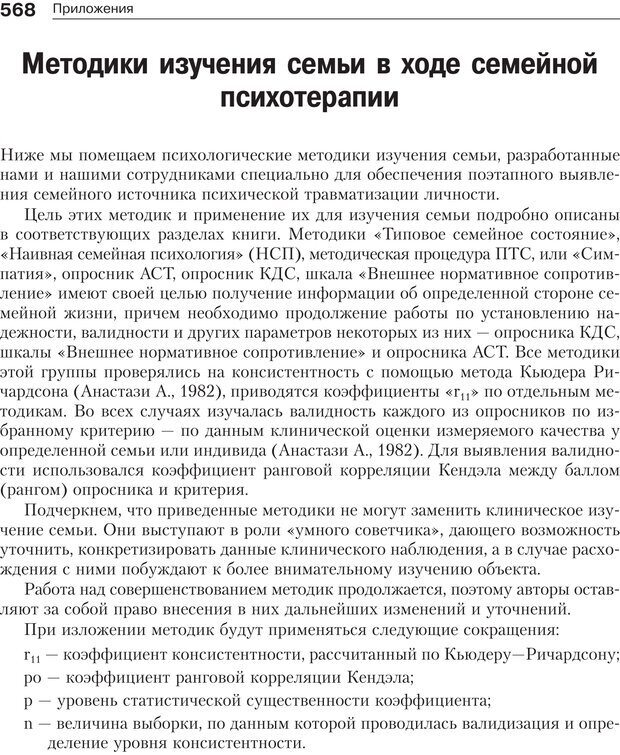 568 Приложения

Методики изучения семьи в ходе семейной психотерапии

Ниже мы помещаем психологические методики изучения семьи, разработанные нами и нашими сотрудниками специально для обеспечения поэтапного выявления семейного источника психической травматизации личности.

Цель этих методик и применение их для изучения семьи подробно описаны в соответствующих разделах книги. Методики «Типовое семейное состояние», «Наивная семейная психология» (НСП), методическая процедура ПТС, или «Симпатия», опросник АСТ, опросник КДС, шкала «Внешнее нормативное сопротивление» имеют своей целью получение информации об определенной стороне семейной жизни, причем необходимо продолжение работы по установлению надежности, валидности и других параметров некоторых из них — опросника КДС, шкалы «Внешнее нормативное сопротивление» и опросника АСТ. Все методики этой группы проверялись на консистентность с помощью метода Кьюдера Ричардсона (Анастази А., 1982), приводятся коэффициенты «$r_{11}$» по отдельным методикам. Во всех случаях изучалась валидность каждого из опросников по избранному критерию — по данным клинической оценки измеряемого качества у определенной семьи или индивида (Анастази А., 1982). Для выявления валидности использовался коэффициент ранговой корреляции Кендэла между баллом (рангом) опросника и критерия.

Подчеркнем, что приведенные методики не могут заменить клиническое изучение семьи. Они выступают в роли «умного советчика», дающего возможность уточнить, конкретизировать данные клинического наблюдения, а в случае расхождения с ними побуждают к более внимательному изучению объекта.

Работа над совершенствованием методик продолжается, поэтому авторы оставляют за собой право внесения в них дальнейших изменений и уточнений.

При изложении методик будут применяться следующие сокращения:

$r_{11}$ — коэффициент консистентности, рассчитанный по Кьюдеру—Ричардсону;

ро — коэффициент ранговой корреляции Кендэла;

р — уровень статистической существенности коэффициента;

n — величина выборки, по данным которой проводилась валидизация и определение уровня консистентности.